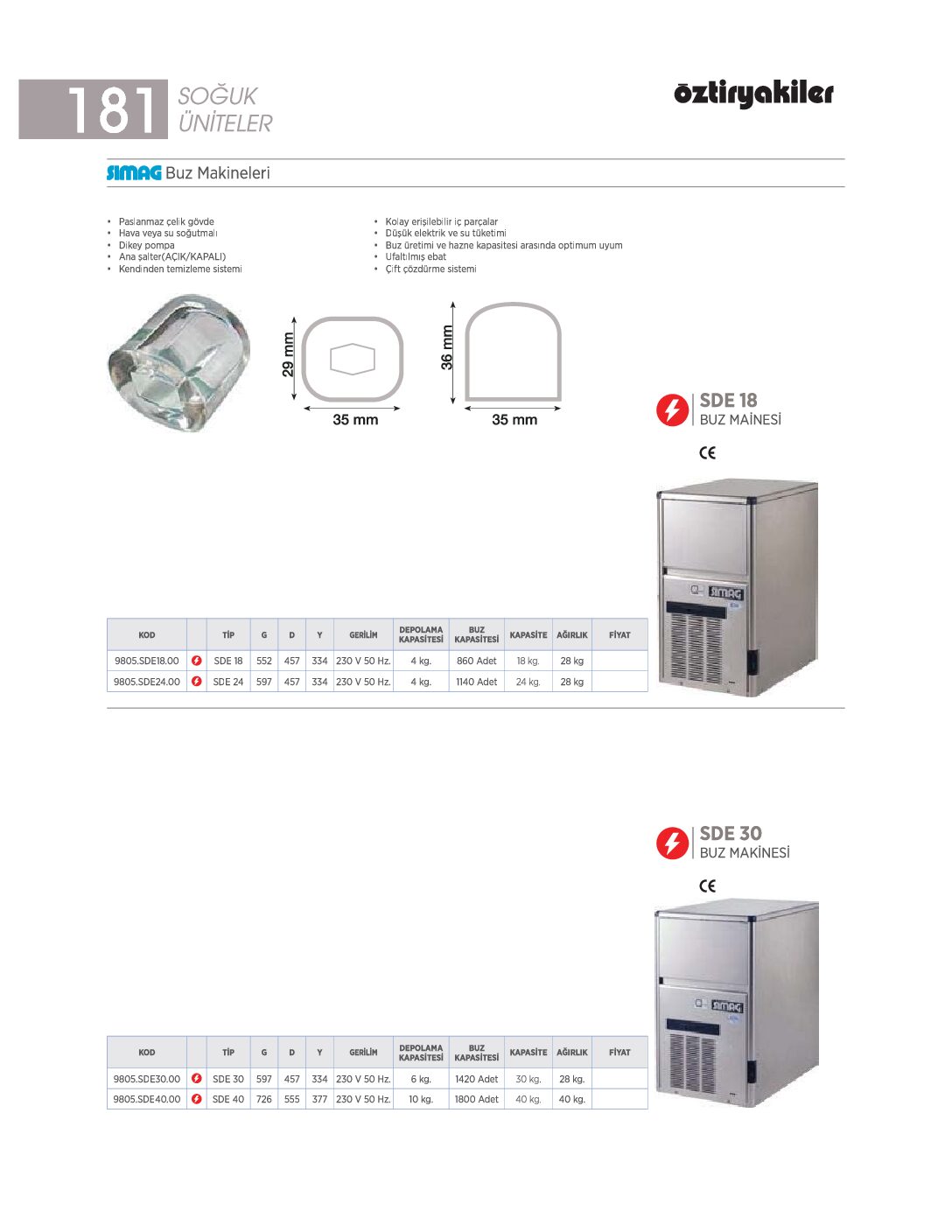 181 SOĞUK ÜNİTELER

öztiryakiler

SIMAG Buz Makineleri

• Paslanmaz çelik gövde
• Hava veya su soğutmalı
• Dikey pompa
• Ana şalter(AÇIK/KAPALI)
• Kendinden temizleme sistemi

• Kolay erişilebilir iç parçalar
• Düşük elektrik ve su tüketimi
• Buz üretimi ve hazne kapasitesi arasında optimum uyum
• Ufaltılmış ebat
• Çift çözdürme sistemi

29 mm
35 mm
36 mm
35 mm

SDE 18
BUZ MAİNESİ

CE

SIMAG

| KOD | | TİP | G | D | Y | GERİLİM | DEPOLAMA KAPASİTESİ | BUZ KAPASİTESİ | KAPASİTE | AĞIRLIK | FİYAT |
|---|---|---|---|---|---|---|---|---|---|---|---|
| 9805.SDE18.00 | | SDE 18 | 552 | 457 | 334 | 230 V 50 Hz. | 4 kg. | 860 Adet | 18 kg. | 28 kg | |
| 9805.SDE24.00 | | SDE 24 | 597 | 457 | 334 | 230 V 50 Hz. | 4 kg. | 1140 Adet | 24 kg. | 28 kg | |

SDE 30
BUZ MAKİNESİ

CE

SIMAG

| KOD | | TİP | G | D | Y | GERİLİM | DEPOLAMA KAPASİTESİ | BUZ KAPASİTESİ | KAPASİTE | AĞIRLIK | FİYAT |
|---|---|---|---|---|---|---|---|---|---|---|---|
| 9805.SDE30.00 | | SDE 30 | 597 | 457 | 334 | 230 V 50 Hz. | 6 kg. | 1420 Adet | 30 kg. | 28 kg. | |
| 9805.SDE40.00 | | SDE 40 | 726 | 555 | 377 | 230 V 50 Hz. | 10 kg. | 1800 Adet | 40 kg. | 40 kg. | |